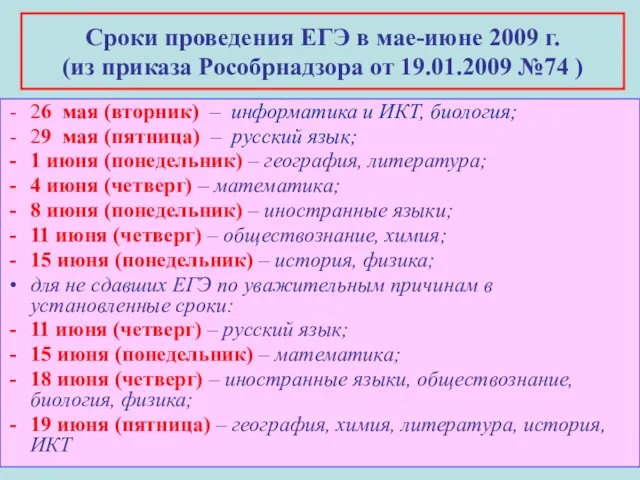 Сроки проведения ЕГЭ в мае-июне 2009 г.
(из приказа Рособрнадзора от 19.01.2009 №74 )

- 26 мая (вторник) – информатика и ИКТ, биология;
- 29 мая (пятница) – русский язык;
- 1 июня (понедельник) – география, литература;
- 4 июня (четверг) – математика;
- 8 июня (понедельник) – иностранные языки;
- 11 июня (четверг) – обществознание, химия;
- 15 июня (понедельник) – история, физика;
• для не сдавших ЕГЭ по уважительным причинам в установленные сроки:
- 11 июня (четверг) – русский язык;
- 15 июня (понедельник) – математика;
- 18 июня (четверг) – иностранные языки, обществознание, биология, физика;
- 19 июня (пятница) – география, химия, литература, история, ИКТ